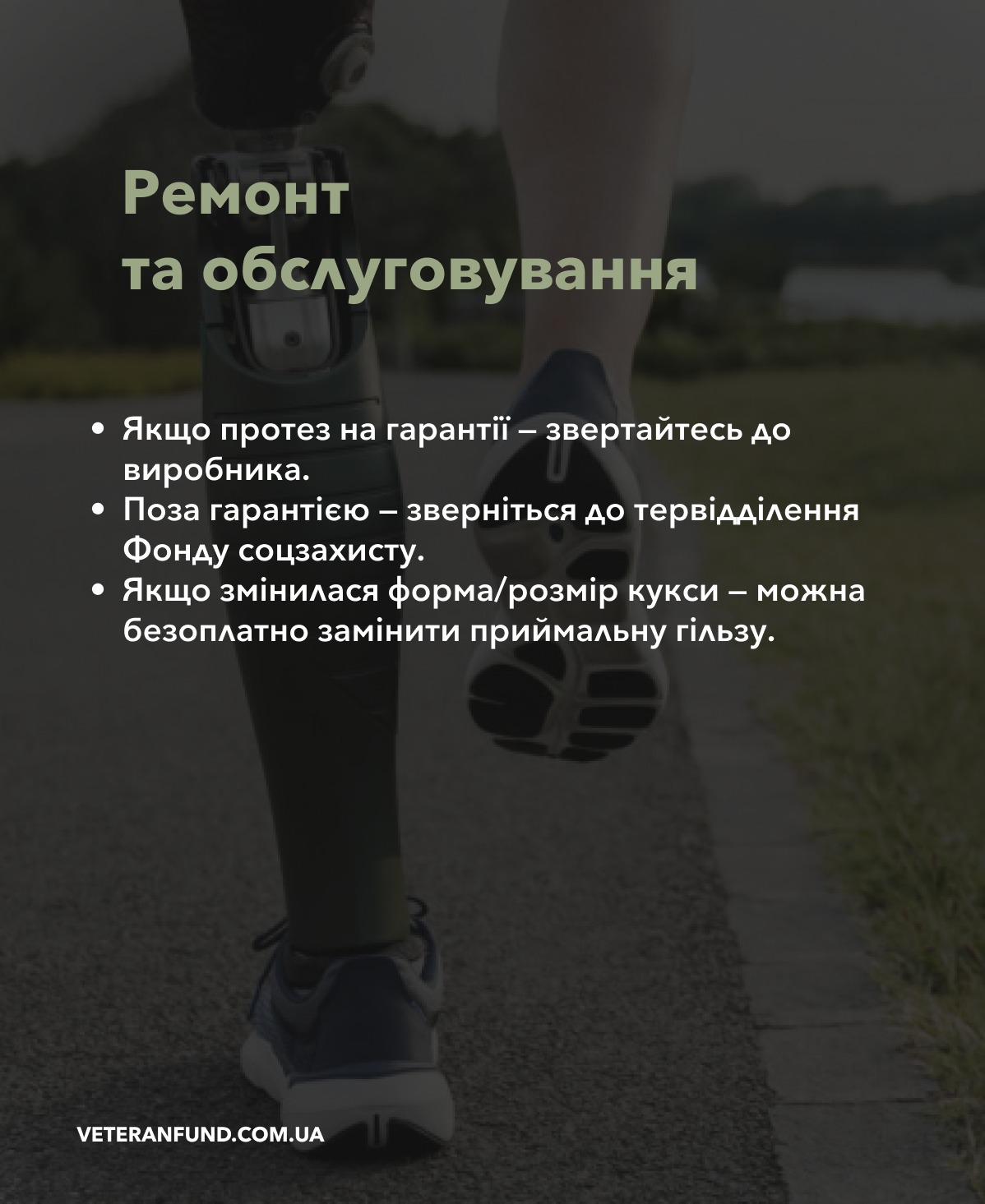 Ремонт
та обслуговування

• Якщо протез на гарантії – звертайтесь до виробника.
• Поза гарантією – зверніться до тервідділення Фонду соцзахисту.
• Якщо змінилася форма/розмір кукси – можна безоплатно замінити приймальну гільзу.

VETERANFUND.COM.UA